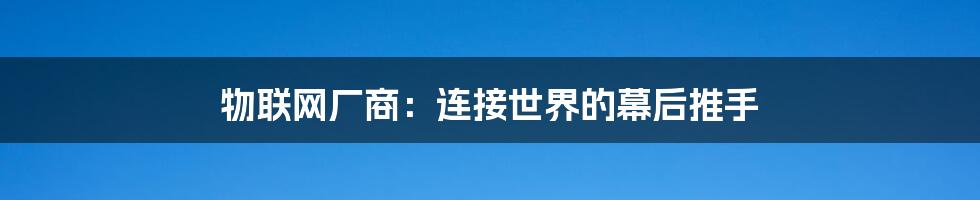 物联网厂商：连接世界的幕后推手